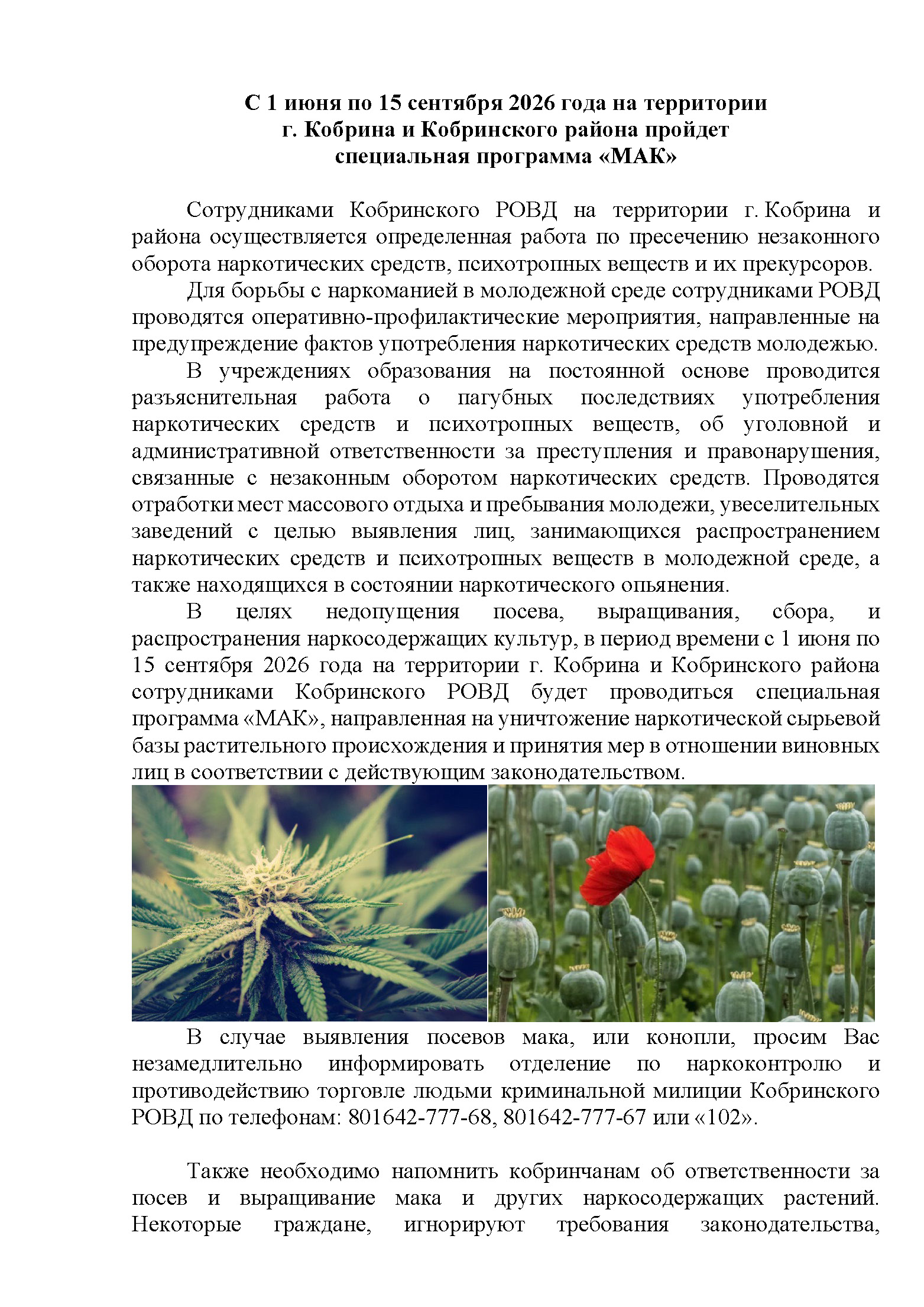 С 1 июня по 15 сентября 2026 года на территории г. Кобрина и Кобринского района пройдет специальная программа «МАК»

Сотрудниками Кобринского РОВД на территории г. Кобрина и района осуществляется определенная работа по пресечению незаконного оборота наркотических средств, психотропных веществ и их прекурсоров.

Для борьбы с наркоманией в молодежной среде сотрудниками РОВД проводятся оперативно-профилактические мероприятия, направленные на предупреждение фактов употребления наркотических средств молодежью.

В учреждениях образования на постоянной основе проводится разъяснительная работа о пагубных последствиях употребления наркотических средств и психотропных веществ, об уголовной и административной ответственности за преступления и правонарушения, связанные с незаконным оборотом наркотических средств. Проводятся отработки мест массового отдыха и пребывания молодежи, увеселительных заведений с целью выявления лиц, занимающихся распространением наркотических средств и психотропных веществ в молодежной среде, а также находящихся в состоянии наркотического опьянения.

В целях недопущения посева, выращивания, сбора, и распространения наркосодержащих культур, в период времени с 1 июня по 15 сентября 2026 года на территории г. Кобрина и Кобринского района сотрудниками Кобринского РОВД будет проводиться специальная программа «МАК», направленная на уничтожение наркотической сырьевой базы растительного происхождения и принятия мер в отношении виновных лиц в соответствии с действующим законодательством.

В случае выявления посевов мака, или конопли, просим Вас незамедлительно информировать отделение по наркоконтролю и противодействию торговле людьми криминальной милиции Кобринского РОВД по телефонам: 801642-777-68, 801642-777-67 или «102».

Также необходимо напомнить кобринчанам об ответственности за посев и выращивание мака и других наркосодержащих растений. Некоторые граждане, игнорируют требования законодательства,